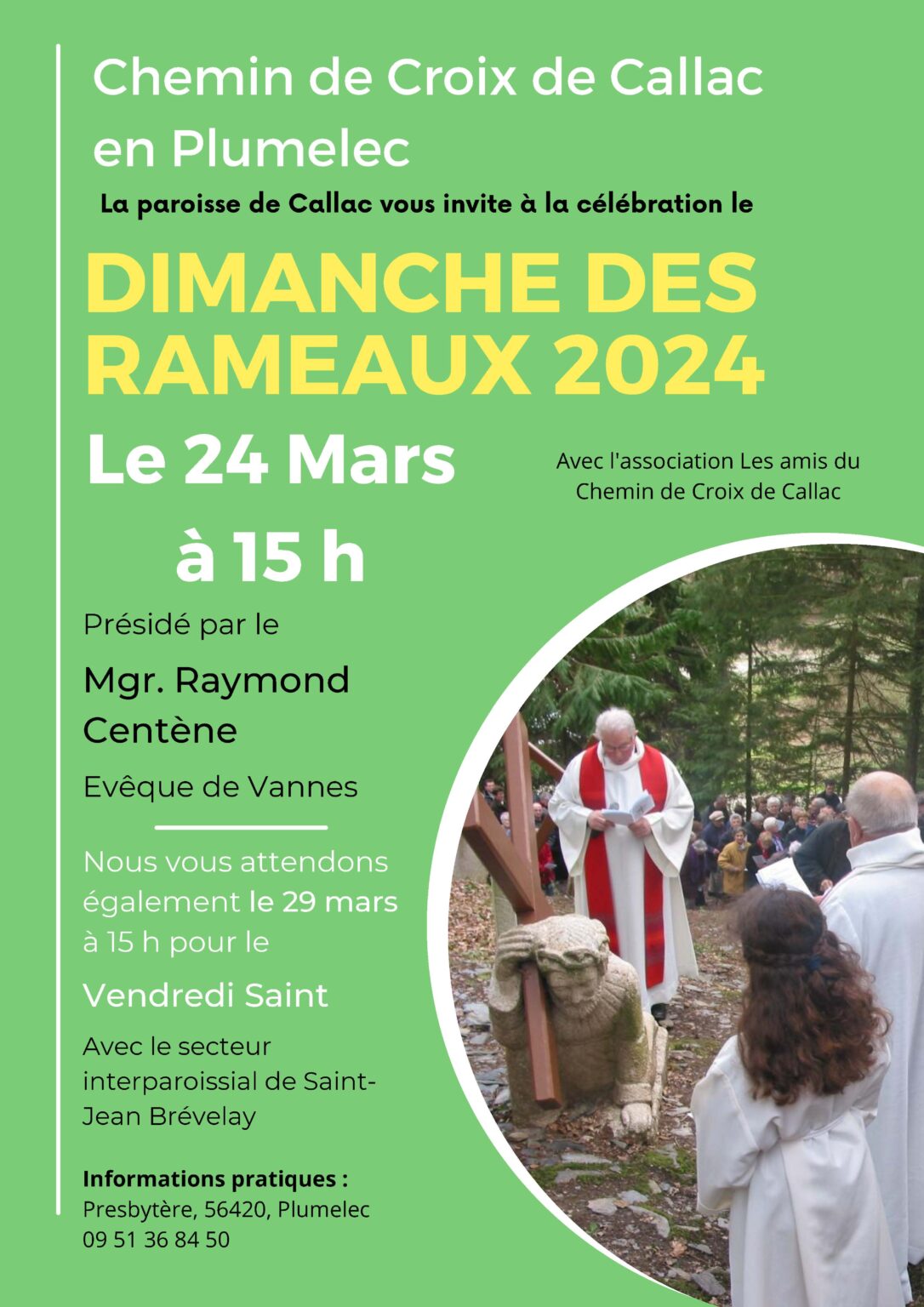 Chemin de Croix de Callac en Plumelec

La paroisse de Callac vous invite à la célébration le

DIMANCHE DES RAMEAUX 2024

Le 24 Mars

à 15 h

Avec l'association Les amis du Chemin de Croix de Callac

Présidé par le

Mgr. Raymond Centène

Evêque de Vannes

Nous vous attendons également le 29 mars à 15 h pour le

Vendredi Saint

Avec le secteur interparoissial de Saint-Jean Brévelay

Informations pratiques :
Presbytère, 56420, Plumelec
09 51 36 84 50